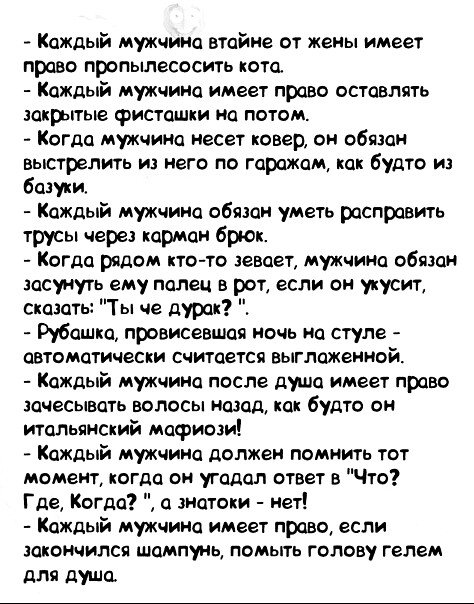 - Каждый мужчина втайне от жены имеет право пропылесосить кота.
- Каждый мужчина имеет право оставлять закрытые фисташки на потом.
- Когда мужчина несет ковер, он обязан выстрелить из него по гаражам, как будто из базуки.
- Каждый мужчина обязан уметь расправить трусы через карман брюк.
- Когда рядом кто-то зевает, мужчина обязан засунуть ему палец в рот, если он укусит, сказать: "Ты че дурак? ".
- Рубашка, провисевшая ночь на стуле - автоматически считается выглаженной.
- Каждый мужчина после душа имеет право зачесывать волосы назад, как будто он итальянский мафиози!
- Каждый мужчина должен помнить тот момент, когда он угадал ответ в "Что? Где, Когда? ", а знатоки - нет!
- Каждый мужчина имеет право, если закончился шампунь, помыть голову гелем для душа.